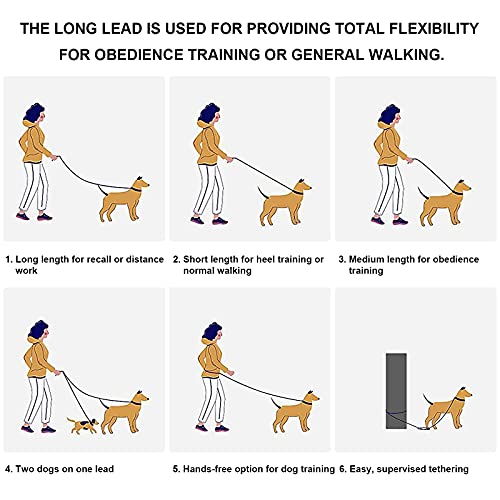 THE LONG LEAD IS USED FOR PROVIDING TOTAL FLEXIBILITY FOR OBEDIENCE TRAINING OR GENERAL WALKING.

1. Long length for recall or distance work

2. Short length for heel training or normal walking

3. Medium length for obedience training

4. Two dogs on one lead

5. Hands-free option for dog training

6. Easy, supervised tethering